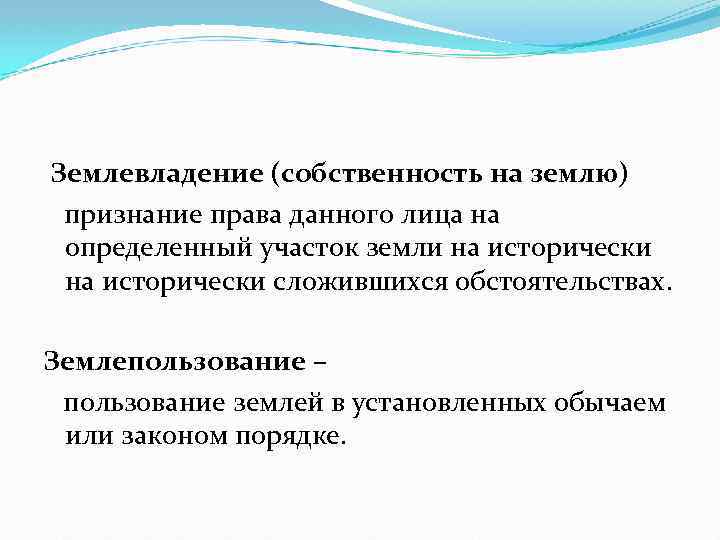 Землевладение (собственность на землю)

признание права данного лица на определенный участок земли на исторически на исторически сложившихся обстоятельствах.

Землепользование –

пользование землей в установленных обычаем или законом порядке.